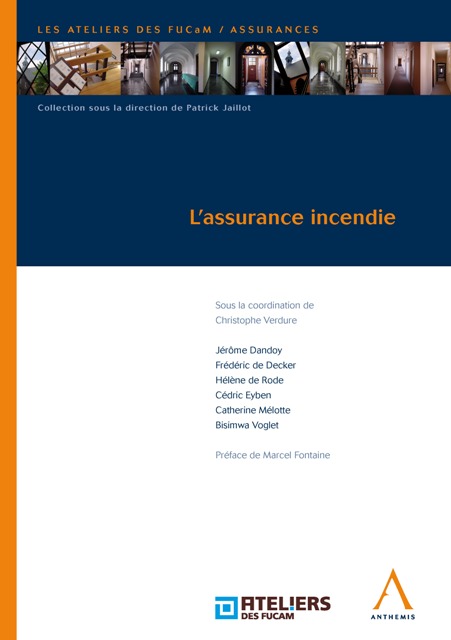 LES ATELIERS DES FUCaM / ASSURANCES

Collection sous la direction de Patrick Jaillot

L'assurance incendie

Sous la coordination de
Christophe Verdure

Jérôme Dandoy
Frédéric de Decker
Hélène de Rode
Cédric Eyben
Catherine Mélotte
Bisimwa Voglet

Préface de Marcel Fontaine

ATELIERS DES FUCAM

ANTHEMIS